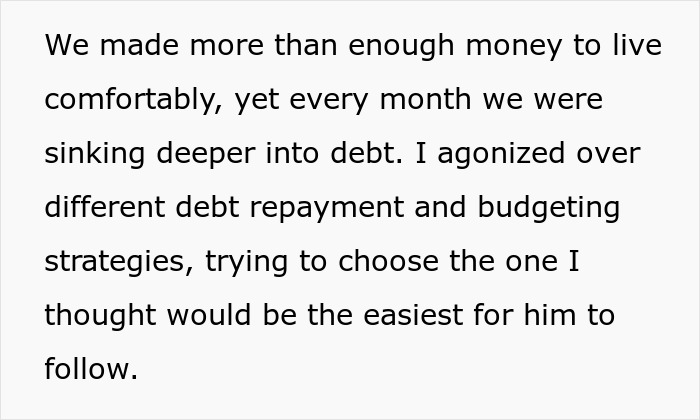 We made more than enough money to live comfortably, yet every month we were sinking deeper into debt. I agonized over different debt repayment and budgeting strategies, trying to choose the one I thought would be the easiest for him to follow.